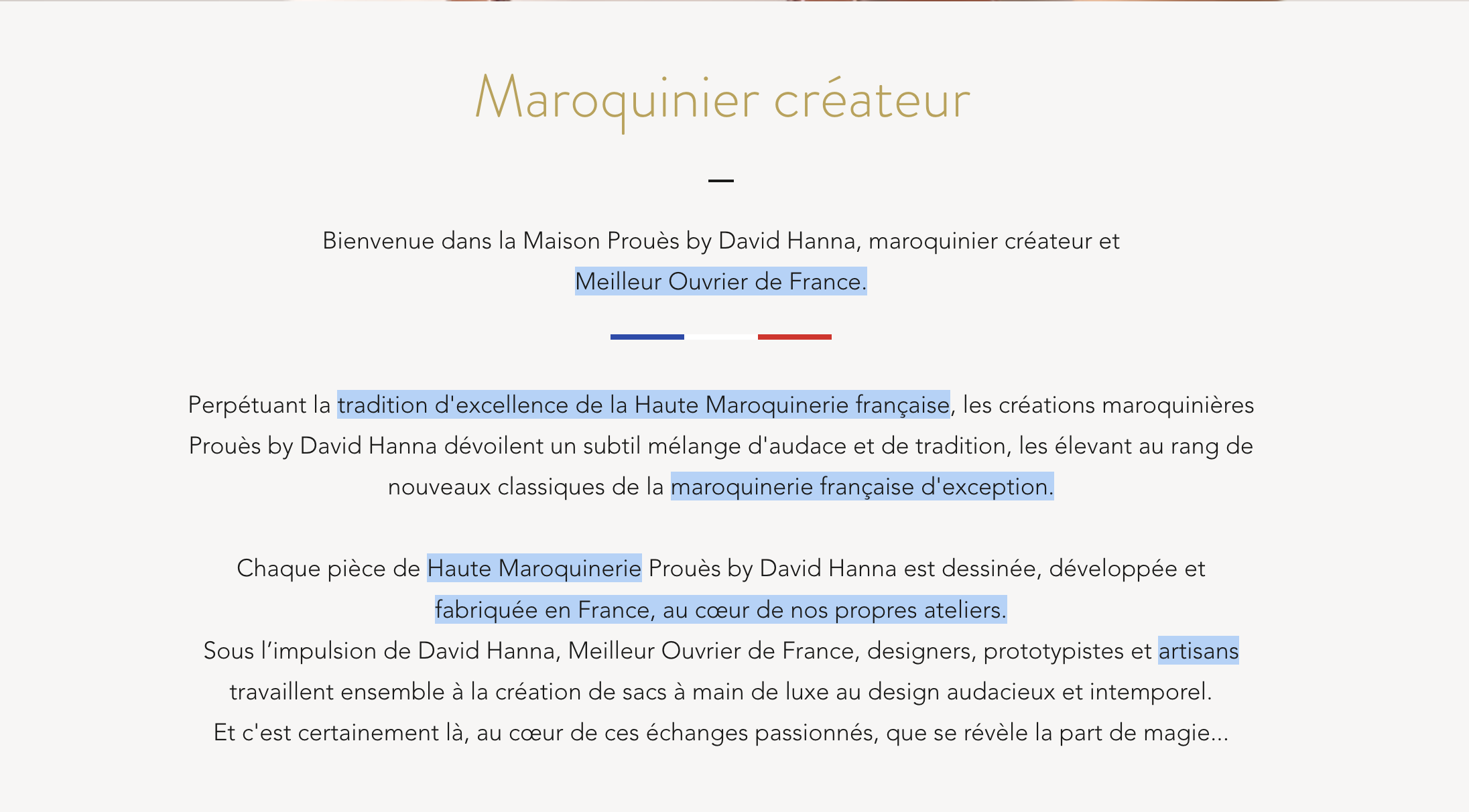 Maroquinier créateur

Bienvenue dans la Maison Prouès by David Hanna, maroquinier créateur et Meilleur Ouvrier de France.

Perpétuant la tradition d'excellence de la Haute Maroquinerie française, les créations maroquinières Prouès by David Hanna dévoilent un subtil mélange d'audace et de tradition, les élevant au rang de nouveaux classiques de la maroquinerie française d'exception.

Chaque pièce de Haute Maroquinerie Prouès by David Hanna est dessinée, développée et fabriquée en France, au cœur de nos propres ateliers.
Sous l'impulsion de David Hanna, Meilleur Ouvrier de France, designers, prototypistes et artisans travaillent ensemble à la création de sacs à main de luxe au design audacieux et intemporel.
Et c'est certainement là, au cœur de ces échanges passionnés, que se révèle la part de magie...